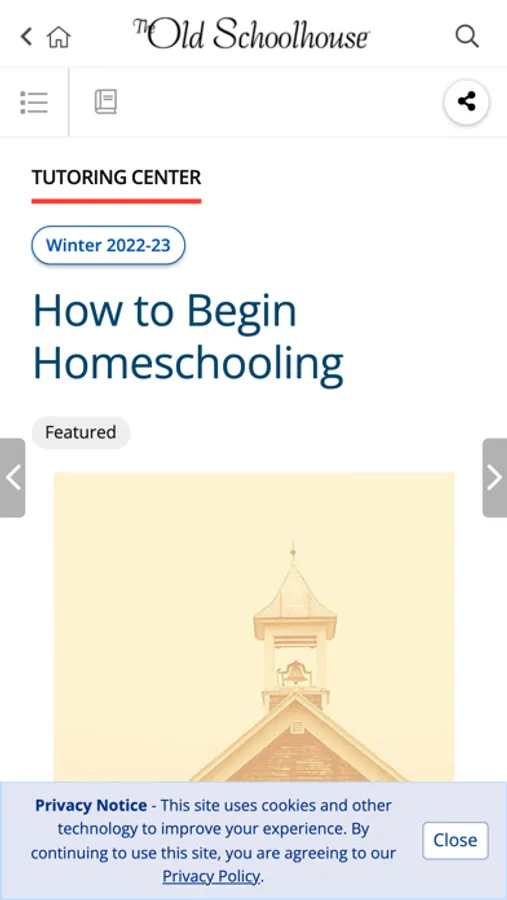 The Old Schoolhouse

TUTORING CENTER

Winter 2022-23

How to Begin Homeschooling

Featured

Privacy Notice - This site uses cookies and other technology to improve your experience. By continuing to use this site, you are agreeing to our Privacy Policy.

Close